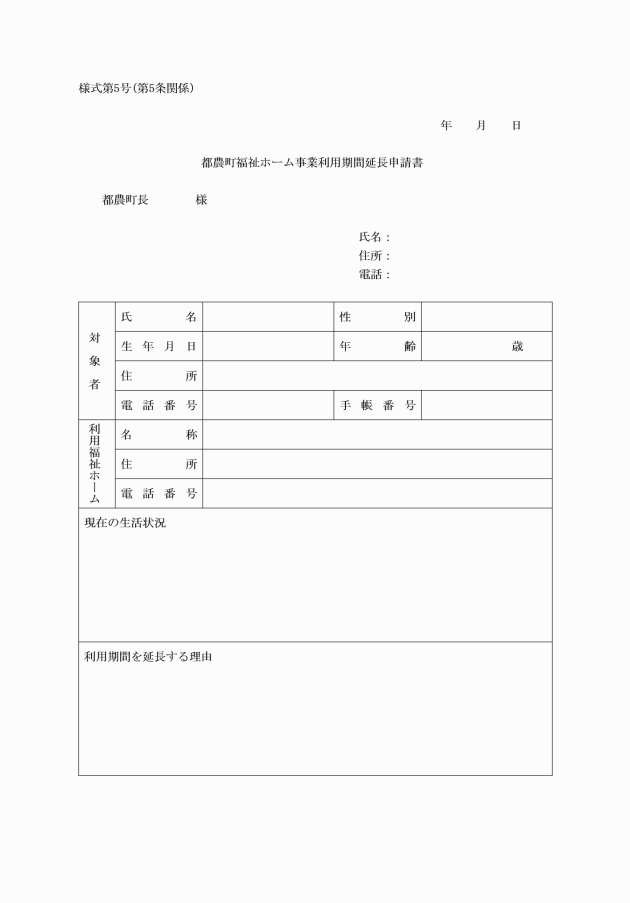 様式第5号(第5条関係)

年　月　日

都農町福祉ホーム事業利用期間延長申請書

都農町長　　　様

氏名：
住所：
電話：

| 対象者 | 氏名 | | 性別 | |
|---|---|---|---|---|
| | 生年月日 | | 年齢 | 歳 |
| | 住所 | | | |
| | 電話番号 | | 手帳番号 | |
| 利用福祉ホーム | 名称 | | | |
| | 住所 | | | |
| | 電話番号 | | | |

現在の生活状況

利用期間を延長する理由